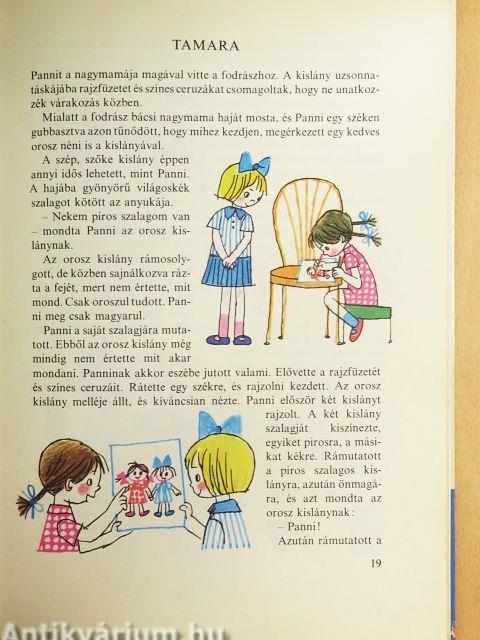 TAMARA

Pannit a nagymamája magával vitte a fodrászhoz. A kislány uzsonnatáskájába rajzfüzetet és színes ceruzákat csomagoltak, hogy ne unatkozzék várakozás közben.

Mialatt a fodrász bácsi nagymama haját mosta, és Panni egy széken gubbasztva azon tűnődött, hogy mihez kezdjen, megérkezett egy kedves orosz néni is a kislányával.

A szép, szőke kislány éppen annyi idős lehetett, mint Panni. A hajába gyönyörű világoskék szalagot kötött az anyukája.

– Nekem piros szalagom van – mondta Panni az orosz kislánynak.

Az orosz kislány rámosolygott, de közben sajnálkozva rázta a fejét, mert nem értette, mit mond. Csak oroszul tudott. Panni meg csak magyarul.

Panni a saját szalagjára mutatott. Ebből az orosz kislány még mindig nem értette mit akar mondani. Panninak akkor eszébe jutott valami. Elővette a rajzfüzetét és színes ceruzáit. Rátette egy székre, és rajzolni kezdett. Az orosz kislány melléje állt, és kíváncsian nézte. Panni először két kislányt rajzolt. A két kislány szalagját kiszínezte, egyiket pirosra, a másikat kékre. Rámutatott a piros szalagos kislányra, azután önmagára, és azt mondta az orosz kislánynak:

– Panni!

Azután rámutatott a

19

Antikvárium.hu